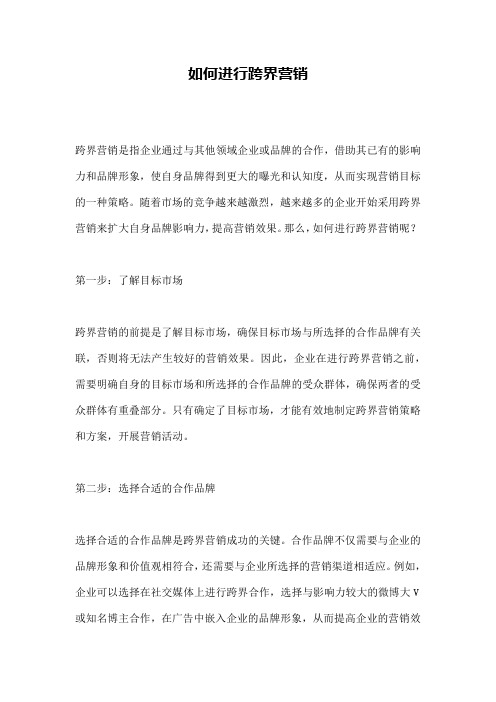 如何进行跨界营销

跨界营销是指企业通过与其他领域企业或品牌的合作，借助其已有的影响力和品牌形象，使自身品牌得到更大的曝光和认知度，从而实现营销目标的一种策略。随着市场的竞争越来越激烈，越来越多的企业开始采用跨界营销来扩大自身品牌影响力，提高营销效果。那么，如何进行跨界营销呢？

第一步：了解目标市场

跨界营销的前提是了解目标市场，确保目标市场与所选择的合作品牌有关联，否则将无法产生较好的营销效果。因此，企业在进行跨界营销之前，需要明确自身的目标市场和所选择的合作品牌的受众群体，确保两者的受众群体有重叠部分。只有确定了目标市场，才能有效地制定跨界营销策略和方案，开展营销活动。

第二步：选择合适的合作品牌

选择合适的合作品牌是跨界营销成功的关键。合作品牌不仅需要与企业的品牌形象和价值观相符合，还需要与企业所选择的营销渠道相适应。例如，企业可以选择在社交媒体上进行跨界合作，选择与影响力较大的微博大V或知名博主合作，在广告中嵌入企业的品牌形象，从而提高企业的营销效